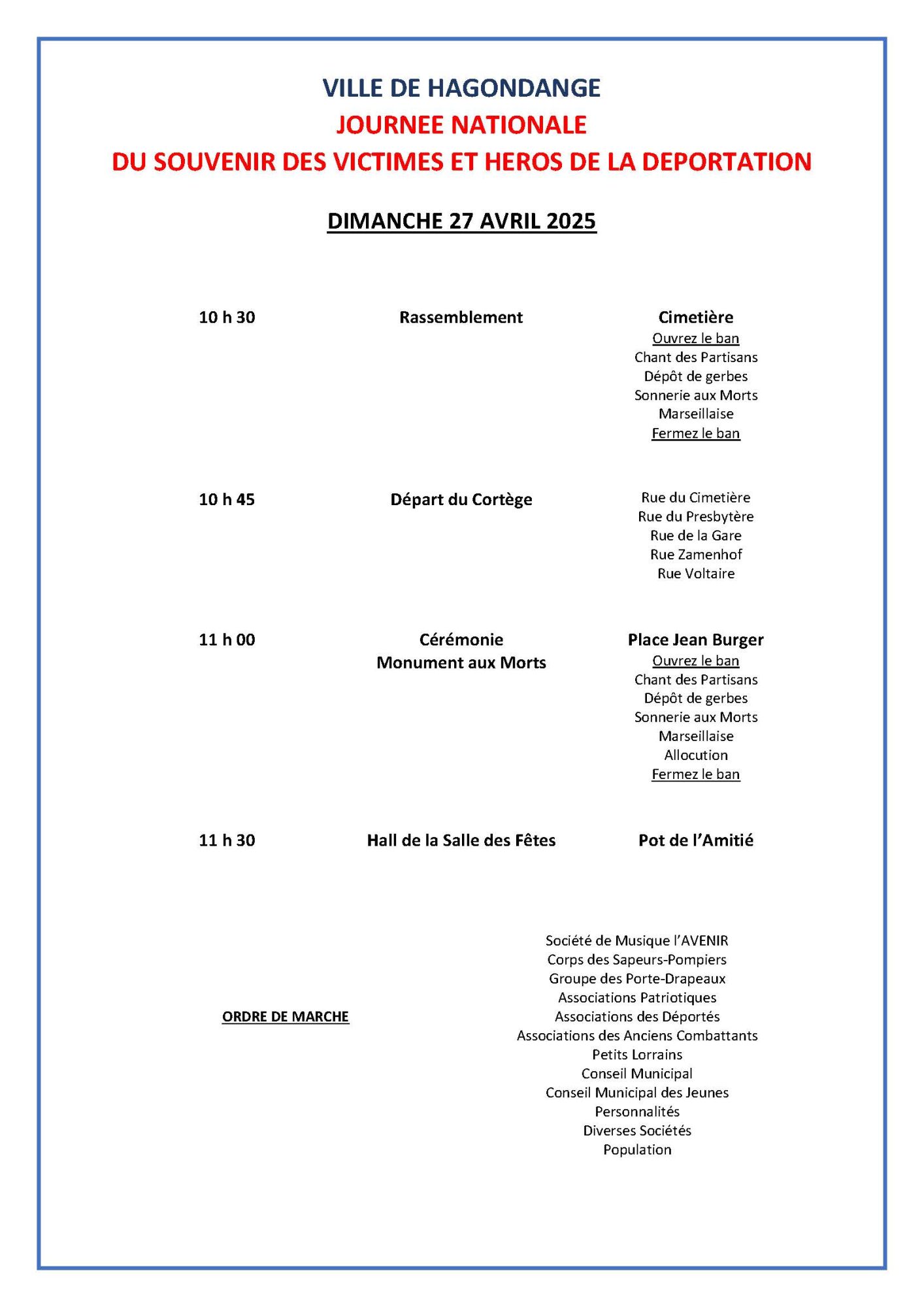 VILLE DE HAGONDANGE
JOURNEE NATIONALE
DU SOUVENIR DES VICTIMES ET HEROS DE LA DEPORTATION

DIMANCHE 27 AVRIL 2025

10 h 30

Rassemblement

Cimetière
Ouvrez le ban
Chant des Partisans
Dépôt de gerbes
Sonnerie aux Morts
Marseillaise
Fermez le ban

10 h 45

Départ du Cortège

Rue du Cimetière
Rue du Presbytère
Rue de la Gare
Rue Zamenhof
Rue Voltaire

11 h 00

Cérémonie
Monument aux Morts

Place Jean Burger
Ouvrez le ban
Chant des Partisans
Dépôt de gerbes
Sonnerie aux Morts
Marseillaise
Allocution
Fermez le ban

11 h 30

Hall de la Salle des Fêtes

Pot de l'Amitié

ORDRE DE MARCHE

Société de Musique l'AVENIR
Corps des Sapeurs-Pompiers
Groupe des Porte-Drapeaux
Associations Patriotiques
Associations des Déportés
Associations des Anciens Combattants
Petits Lorrains
Conseil Municipal
Conseil Municipal des Jeunes
Personnalités
Diverses Sociétés
Population